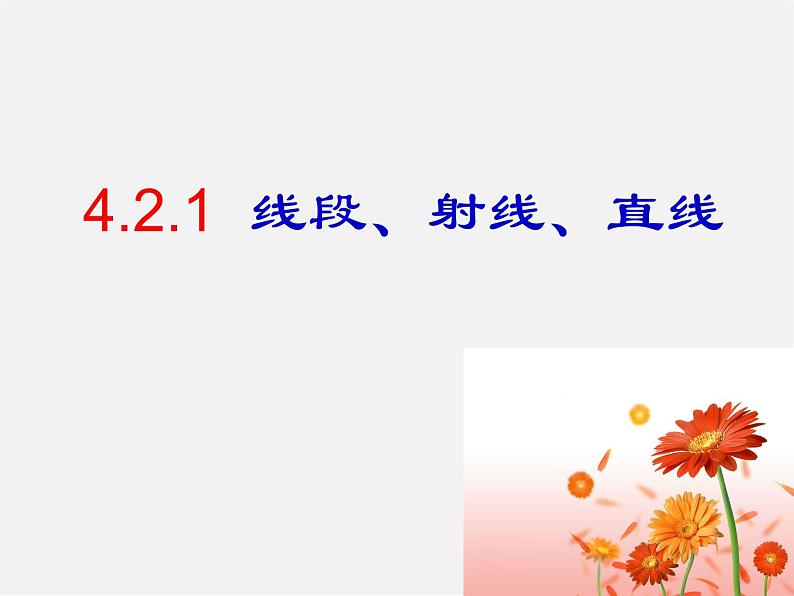 4.2.1 线段、射线、直线